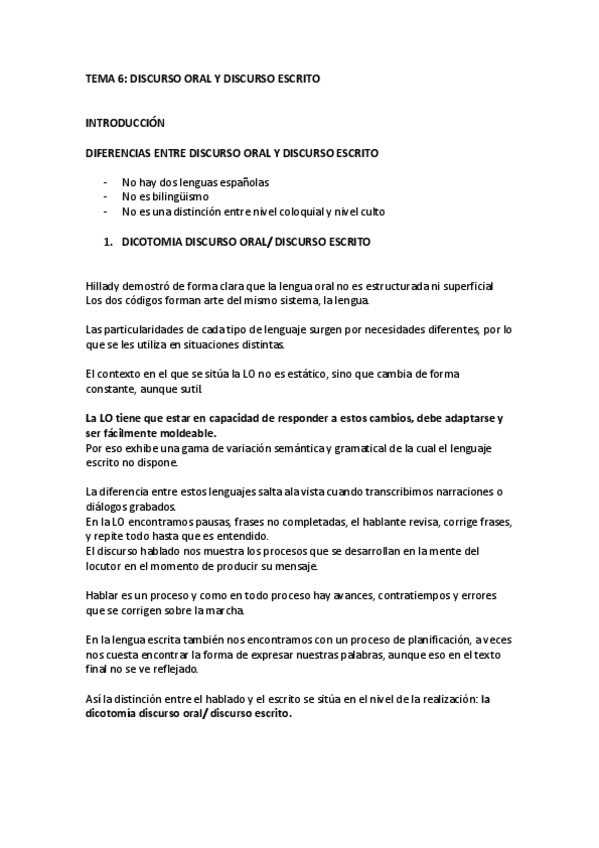 TEMA 6: DISCURSO ORAL Y DISCURSO ESCRITO

INTRODUCCIÓN

DIFERENCIAS ENTRE DISCURSO ORAL Y DISCURSO ESCRITO

- No hay dos lenguas españolas
- No es bilingüismo
- No es una distinción entre nivel coloquial y nivel culto

1. DICOTOMIA DISCURSO ORAL/ DISCURSO ESCRITO

Hillady demostró de forma clara que la lengua oral no es estructurada ni superficial
Los dos códigos forman arte del mismo sistema, la lengua.

Las particularidades de cada tipo de lenguaje surgen por necesidades diferentes, por lo que se les utiliza en situaciones distintas.

El contexto en el que se sitúa la LO no es estático, sino que cambia de forma constante, aunque sutil.

La LO tiene que estar en capacidad de responder a estos cambios, debe adaptarse y ser fácilmente moldeable.
Por eso exhibe una gama de variación semántica y gramatical de la cual el lenguaje escrito no dispone.

La diferencia entre estos lenguajes salta a la vista cuando transcribimos narraciones o diálogos grabados.
En la LO encontramos pausas, frases no completadas, el hablante revisa, corrige frases, y repite todo hasta que es entendido.
El discurso hablado nos muestra los procesos que se desarrollan en la mente del locutor en el momento de producir su mensaje.

Hablar es un proceso y como en todo proceso hay avances, contratiempos y errores que se corrigen sobre la marcha.

En la lengua escrita también nos encontramos con un proceso de planificación, a veces nos cuesta encontrar la forma de expresar nuestras palabras, aunque eso en el texto final no se ve reflejado.

Así la distinción entre el hablado y el escrito se sitúa en el nivel de la realización: la dicotomía discurso oral/ discurso escrito.